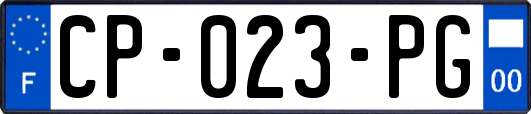 F
CP-023-PG
00